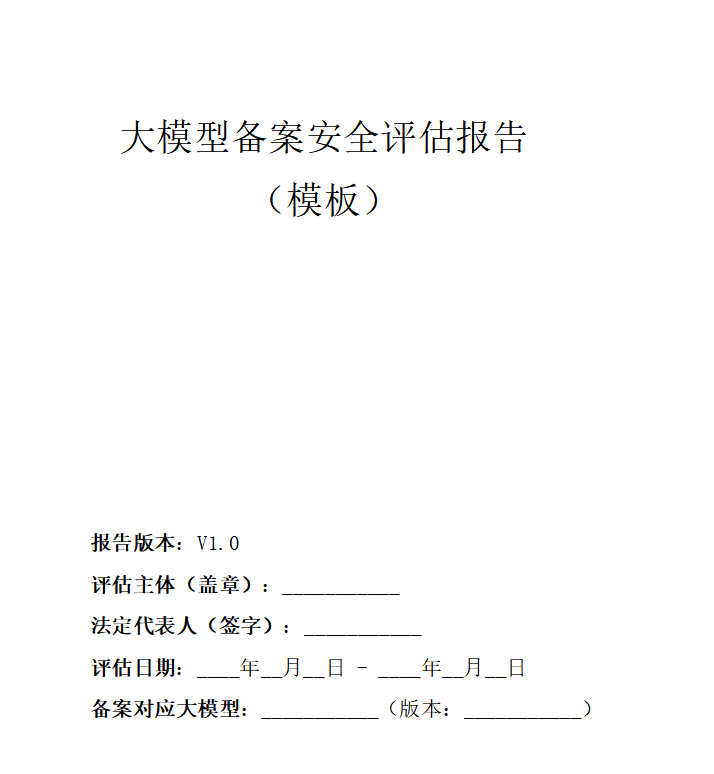 大模型备案安全评估报告
（模板）

报告版本：V1.0

评估主体（盖章）：___________

法定代表人（签字）：___________

评估日期：____年__月__日 - ____年__月__日

备案对应大模型：___________（版本：___________）